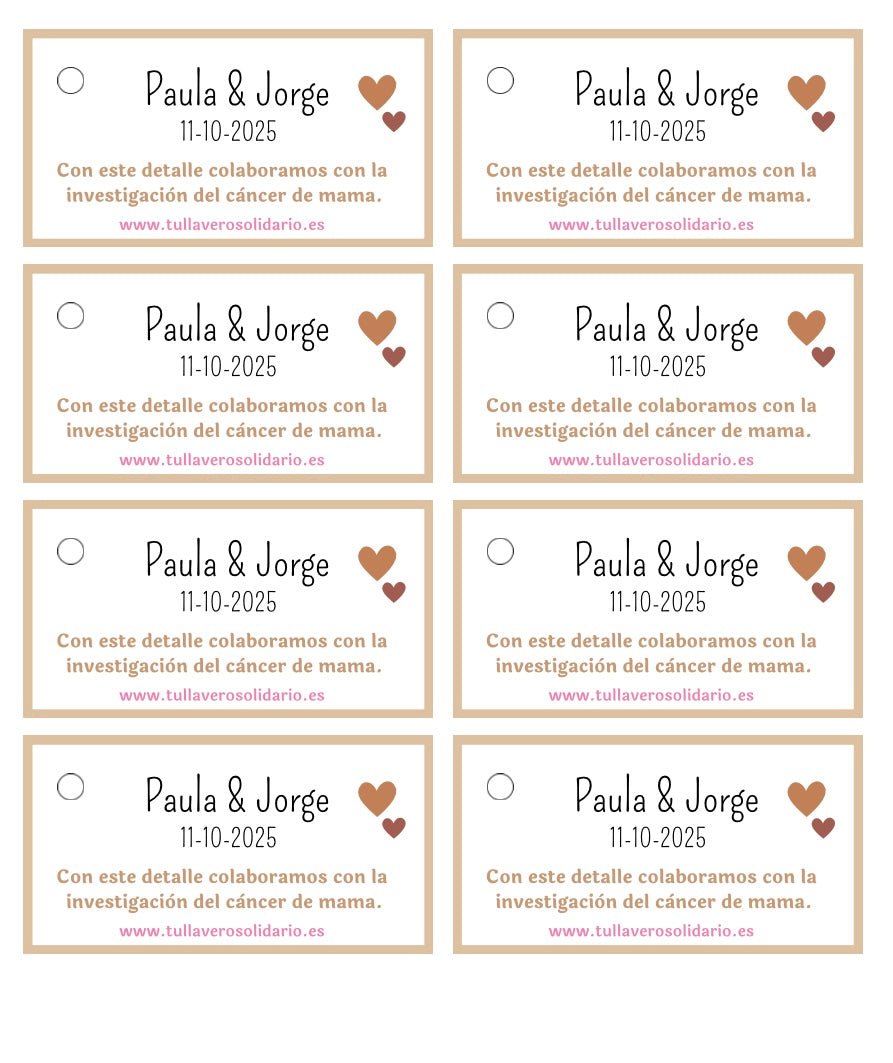 Paula & Jorge
11-10-2025

Con este detalle colaboramos con la investigación del cáncer de mama.

www.tullaverosolidario.es

Paula & Jorge
11-10-2025

Con este detalle colaboramos con la investigación del cáncer de mama.

www.tullaverosolidario.es

Paula & Jorge
11-10-2025

Con este detalle colaboramos con la investigación del cáncer de mama.

www.tullaverosolidario.es

Paula & Jorge
11-10-2025

Con este detalle colaboramos con la investigación del cáncer de mama.

www.tullaverosolidario.es

Paula & Jorge
11-10-2025

Con este detalle colaboramos con la investigación del cáncer de mama.

www.tullaverosolidario.es

Paula & Jorge
11-10-2025

Con este detalle colaboramos con la investigación del cáncer de mama.

www.tullaverosolidario.es

Paula & Jorge
11-10-2025

Con este detalle colaboramos con la investigación del cáncer de mama.

www.tullaverosolidario.es

Paula & Jorge
11-10-2025

Con este detalle colaboramos con la investigación del cáncer de mama.

www.tullaverosolidario.es